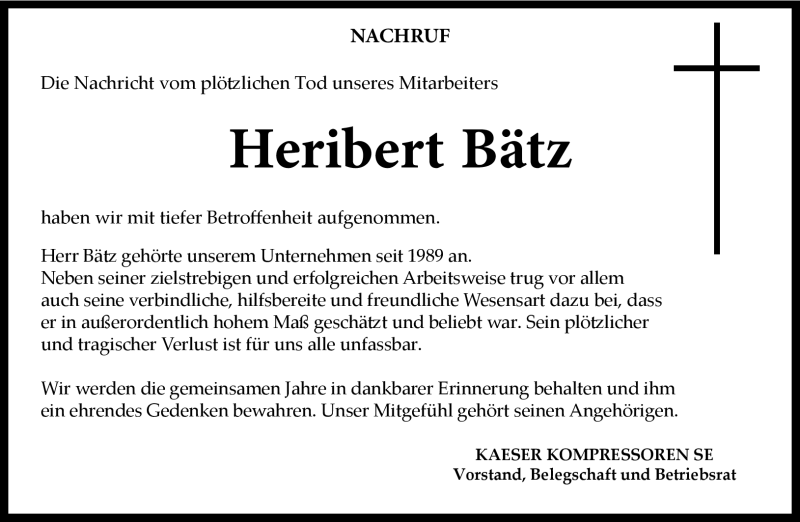 NACHRUF

Die Nachricht vom plötzlichen Tod unseres Mitarbeiters

Heribert Bätz

haben wir mit tiefer Betroffenheit aufgenommen.

Herr Bätz gehörte unserem Unternehmen seit 1989 an.
Neben seiner zielstrebigen und erfolgreichen Arbeitsweise trug vor allem auch seine verbindliche, hilfsbereite und freundliche Wesensart dazu bei, dass er in außerordentlich hohem Maß geschätzt und beliebt war. Sein plötzlicher und tragischer Verlust ist für uns alle unfassbar.

Wir werden die gemeinsamen Jahre in dankbarer Erinnerung behalten und ihm ein ehrendes Gedenken bewahren. Unser Mitgefühl gehört seinen Angehörigen.

KAESER KOMPRESSOREN SE
Vorstand, Belegschaft und Betriebsrat